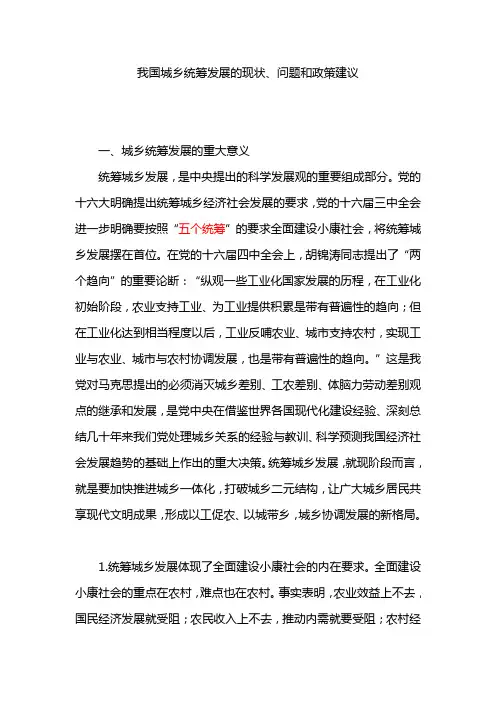 我国城乡统筹发展的现状、问题和政策建议

一、城乡统筹发展的重大意义

统筹城乡发展，是中央提出的科学发展观的重要组成部分。党的十六大明确提出统筹城乡经济社会发展的要求，党的十六届三中全会进一步明确要按照“五个统筹”的要求全面建设小康社会，将统筹城乡发展摆在首位。在党的十六届四中全会上，胡锦涛同志提出了“两个趋向”的重要论断：“纵观一些工业化国家发展的历程，在工业化初始阶段，农业支持工业、为工业提供积累是带有普遍性的趋向；但在工业化达到相当程度以后，工业反哺农业、城市支持农村，实现工业与农业、城市与农村协调发展，也是带有普遍性的趋向。”这是我党对马克思提出的必须消灭城乡差别、工农差别、体脑力劳动差别观点的继承和发展，是党中央在借鉴世界各国现代化建设经验、深刻总结几十年来我们党处理城乡关系的经验与教训、科学预测我国经济社会发展趋势的基础上作出的重大决策。统筹城乡发展，就现阶段而言，就是要加快推进城乡一体化，打破城乡二元结构，让广大城乡居民共享现代文明成果，形成以工促农、以城带乡，城乡协调发展的新格局。

1.统筹城乡发展体现了全面建设小康社会的内在要求。全面建设小康社会的重点在农村，难点也在农村。事实表明，农业效益上不去，国民经济发展就受阻；农民收入上不去，推动内需就要受阻；农村经